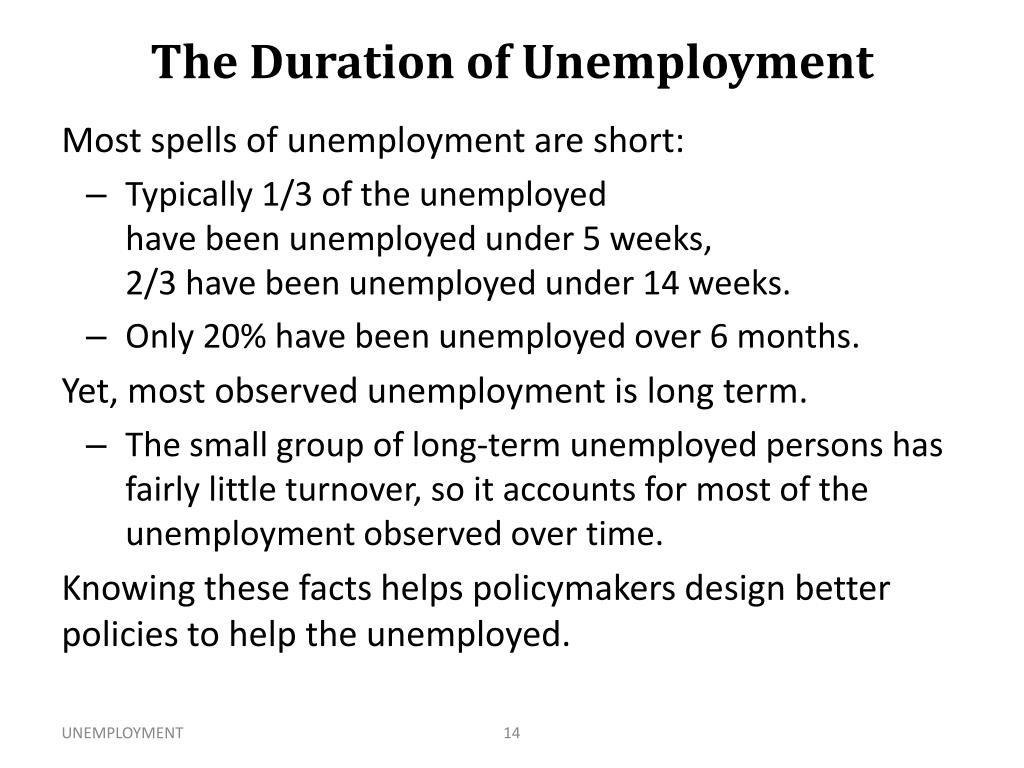 The Duration of Unemployment

Most spells of unemployment are short:

– Typically 1/3 of the unemployed have been unemployed under 5 weeks, 2/3 have been unemployed under 14 weeks.

– Only 20% have been unemployed over 6 months.

Yet, most observed unemployment is long term.

– The small group of long-term unemployed persons has fairly little turnover, so it accounts for most of the unemployment observed over time.

Knowing these facts helps policymakers design better policies to help the unemployed.

UNEMPLOYMENT

14